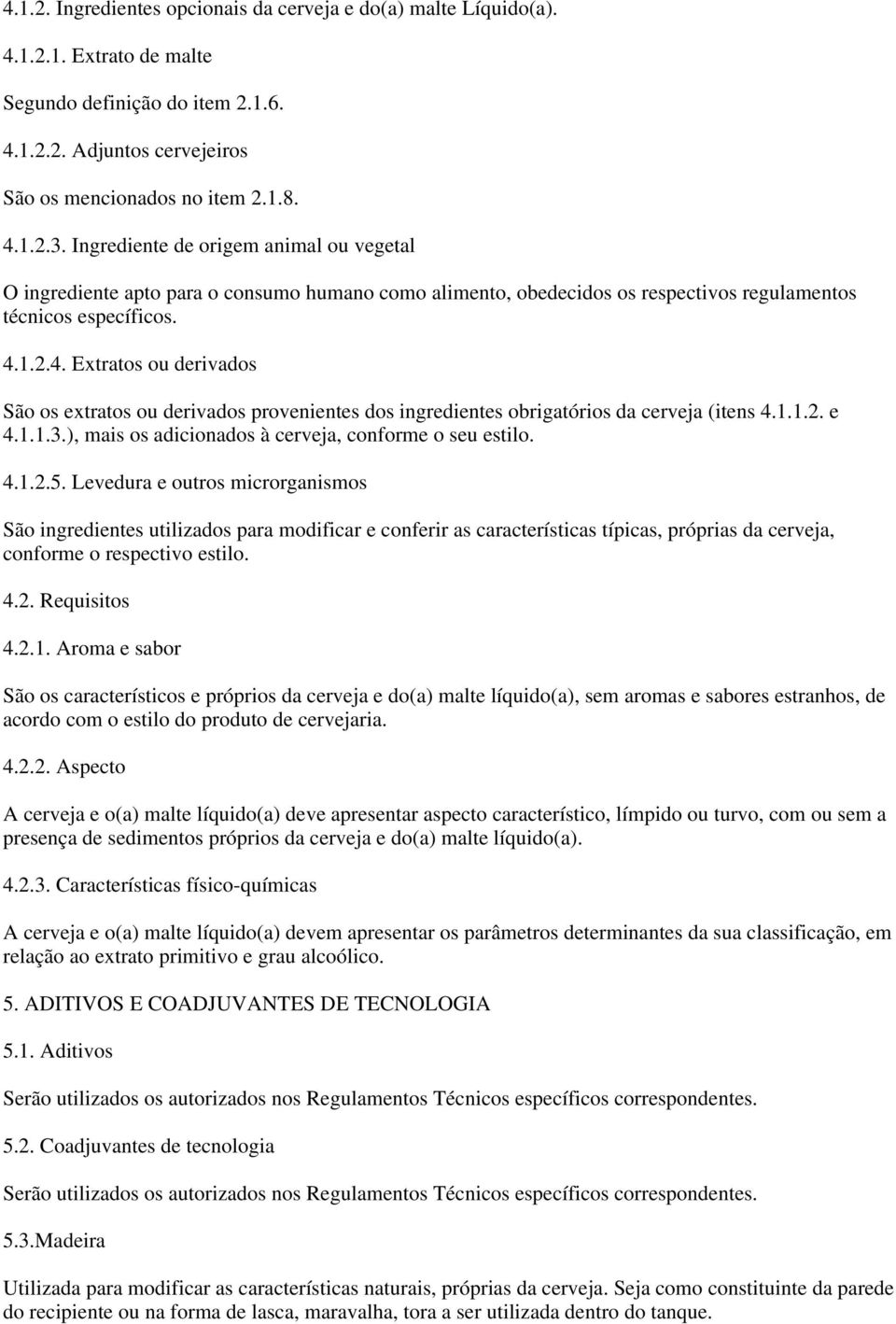 4.1.2. Ingredientes opcionais da cerveja e do(a) malte Líquido(a).

4.1.2.1. Extrato de malte

Segundo definição do item 2.1.6.

4.1.2.2. Adjuntos cervejeiros

São os mencionados no item 2.1.8.

4.1.2.3. Ingrediente de origem animal ou vegetal

O ingrediente apto para o consumo humano como alimento, obedecidos os respectivos regulamentos técnicos específicos.

4.1.2.4. Extratos ou derivados

São os extratos ou derivados provenientes dos ingredientes obrigatórios da cerveja (itens 4.1.1.2. e 4.1.1.3.), mais os adicionados à cerveja, conforme o seu estilo.

4.1.2.5. Levedura e outros microrganismos

São ingredientes utilizados para modificar e conferir as características típicas, próprias da cerveja, conforme o respectivo estilo.

4.2. Requisitos

4.2.1. Aroma e sabor

São os característicos e próprios da cerveja e do(a) malte líquido(a), sem aromas e sabores estranhos, de acordo com o estilo do produto de cervejaria.

4.2.2. Aspecto

A cerveja e o(a) malte líquido(a) deve apresentar aspecto característico, límpido ou turvo, com ou sem a presença de sedimentos próprios da cerveja e do(a) malte líquido(a).

4.2.3. Características físico-químicas

A cerveja e o(a) malte líquido(a) devem apresentar os parâmetros determinantes da sua classificação, em relação ao extrato primitivo e grau alcoólico.

5. ADITIVOS E COADJUVANTES DE TECNOLOGIA

5.1. Aditivos

Serão utilizados os autorizados nos Regulamentos Técnicos específicos correspondentes.

5.2. Coadjuvantes de tecnologia

Serão utilizados os autorizados nos Regulamentos Técnicos específicos correspondentes.

5.3.Madeira

Utilizada para modificar as características naturais, próprias da cerveja. Seja como constituinte da parede do recipiente ou na forma de lasca, maravalha, tora a ser utilizada dentro do tanque.